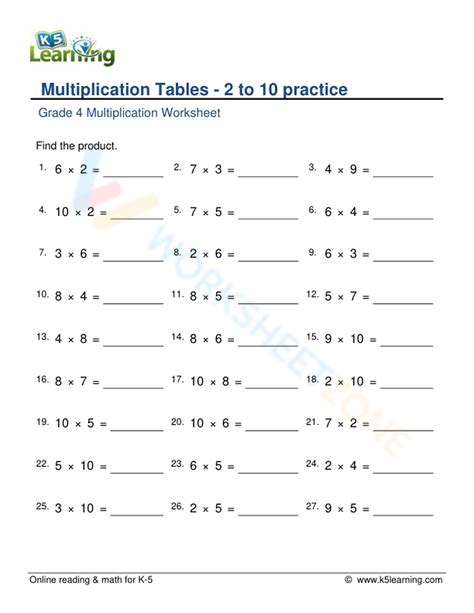 K5 Learning

Multiplication Tables - 2 to 10 practice

Grade 4 Multiplication Worksheet

Find the product.

1. $6 \times 2 =$ ________ 2. $7 \times 3 =$ ________ 3. $4 \times 9 =$ ________

4. $10 \times 2 =$ ________ 5. $7 \times 5 =$ ________ 6. $6 \times 4 =$ ________

7. $3 \times 6 =$ ________ 8. $2 \times 6 =$ ________ 9. $6 \times 3 =$ ________

10. $8 \times 4 =$ ________ 11. $8 \times 5 =$ ________ 12. $5 \times 7 =$ ________

13. $4 \times 8 =$ ________ 14. $8 \times 6 =$ ________ 15. $9 \times 10 =$ ________

16. $8 \times 7 =$ ________ 17. $10 \times 8 =$ ________ 18. $2 \times 10 =$ ________

19. $10 \times 5 =$ ________ 20. $10 \times 6 =$ ________ 21. $7 \times 2 =$ ________

22. $5 \times 10 =$ ________ 23. $6 \times 5 =$ ________ 24. $2 \times 4 =$ ________

25. $3 \times 10 =$ ________ 26. $2 \times 5 =$ ________ 27. $9 \times 5 =$ ________

WORKSHEETZONE

Online reading & math for K-5 © www.k5learning.com